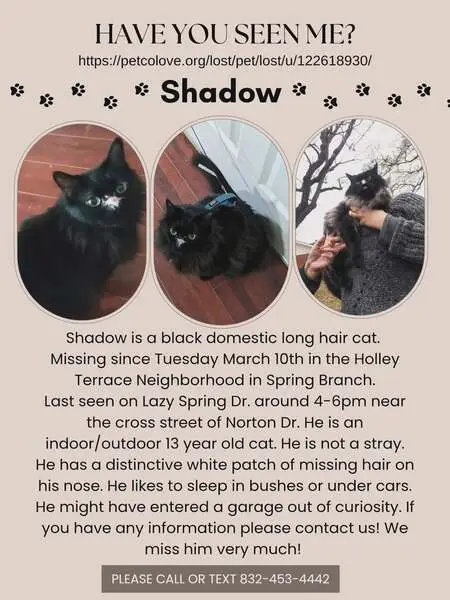 HAVE YOU SEEN ME?
https://petcolove.org/lost/pet/lost/u/122618930/

Shadow

Shadow is a black domestic long hair cat. Missing since Tuesday March 10th in the Holley Terrace Neighborhood in Spring Branch. Last seen on Lazy Spring Dr. around 4-6pm near the cross street of Norton Dr. He is an indoor/outdoor 13 year old cat. He is not a stray. He has a distinctive white patch of missing hair on his nose. He likes to sleep in bushes or under cars. He might have entered a garage out of curiosity. If you have any information please contact us! We miss him very much!

PLEASE CALL OR TEXT 832-453-4442